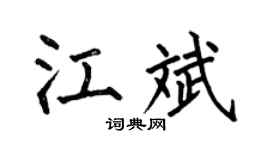 江斌

词典网